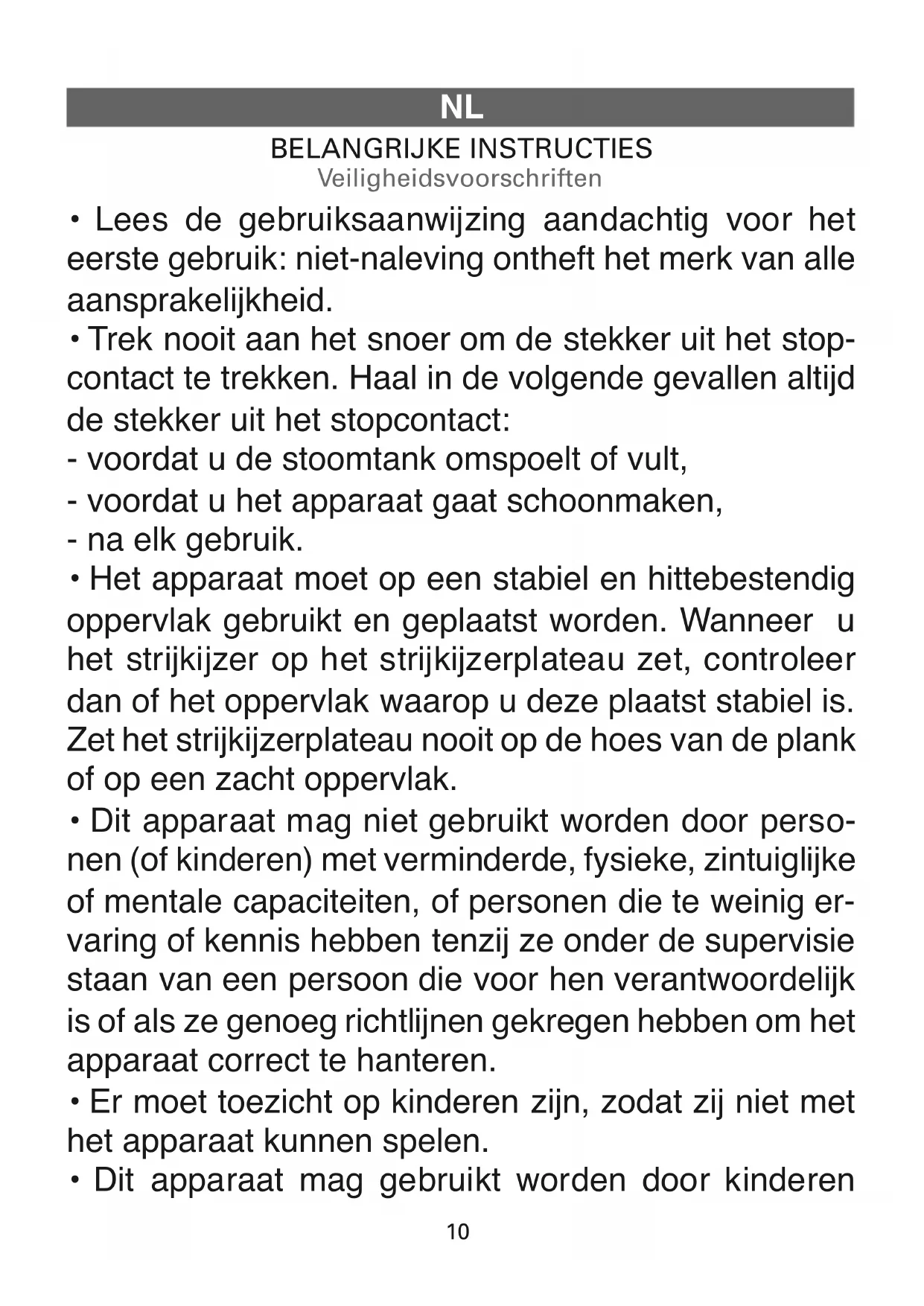 NL

BELANGRIJKE INSTRUCTIES
Veiligheidsvoorschriften

• Lees de gebruiksaanwijzing aandachtig voor het eerste gebruik: niet-naleving ontheft het merk van alle aansprakelijkheid.
• Trek nooit aan het snoer om de stekker uit het stopcontact te trekken. Haal in de volgende gevallen altijd de stekker uit het stopcontact:
- voordat u de stoomtank omspoelt of vult,
- voordat u het apparaat gaat schoonmaken,
- na elk gebruik.
• Het apparaat moet op een stabiel en hittebestendig oppervlak gebruikt en geplaatst worden. Wanneer u het strijkijzer op het strijkijzerplateau zet, controleer dan of het oppervlak waarop u deze plaatst stabiel is. Zet het strijkijzerplateau nooit op de hoes van de plank of op een zacht oppervlak.
• Dit apparaat mag niet gebruikt worden door personen (of kinderen) met verminderde, fysieke, zintuiglijke of mentale capaciteiten, of personen die te weinig ervaring of kennis hebben tenzij ze onder de supervisie staan van een persoon die voor hen verantwoordelijk is of als ze genoeg richtlijnen gekregen hebben om het apparaat correct te hanteren.
• Er moet toezicht op kinderen zijn, zodat zij niet met het apparaat kunnen spelen.
• Dit apparaat mag gebruikt worden door kinderen

10